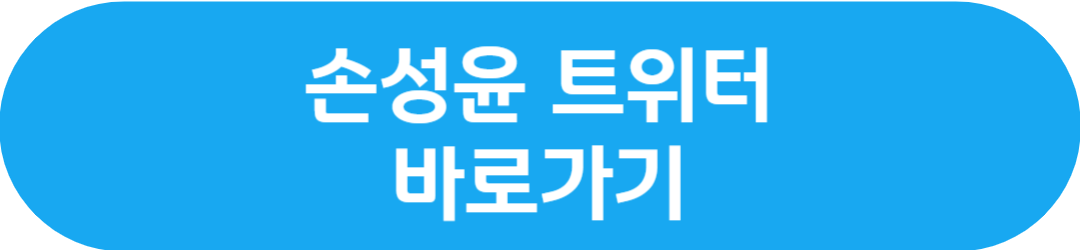 손성윤 트위터
바로가기